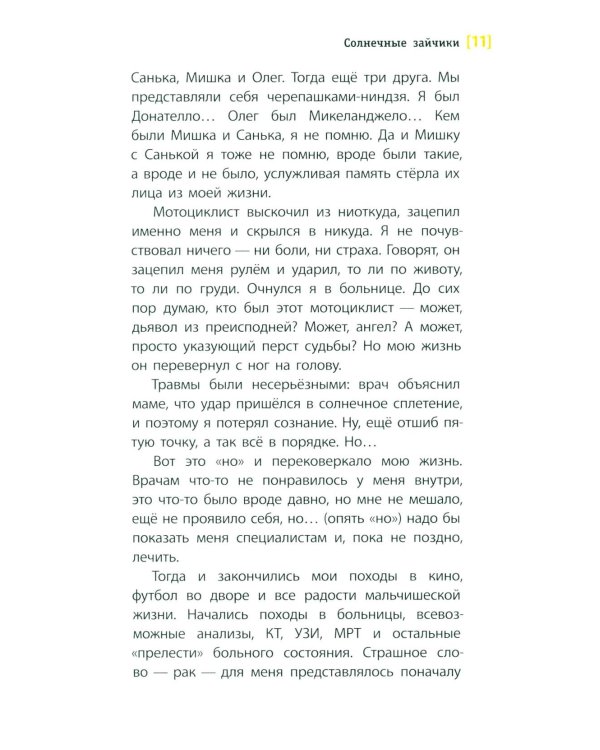 Солнечные зайчики [11]

Санька, Мишка и Олег. Тогда ещё три друга. Мы представляли себя черепашками-ниндзя. Я был Донателло… Олег был Микеланджело… Кем были Мишка и Санька, я не помню. Да и Мишку с Санькой я тоже не помню, вроде были такие, а вроде и не было, услужливая память стёрла их лица из моей жизни.

Мотоциклист выскочил из ниоткуда, зацепил именно меня и скрылся в никуда. Я не почувствовал ничего — ни боли, ни страха. Говорят, он зацепил меня рулём и ударил, то ли по животу, то ли по груди. Очнулся я в больнице. До сих пор думаю, кто был этот мотоциклист — может, дьявол из преисподней? Может, ангел? А может, просто указующий перст судьбы? Но мою жизнь он перевернул с ног на голову.

Травмы были несерьёзными: врач объяснил маме, что удар пришёлся в солнечное сплетение, и поэтому я потерял сознание. Ну, ещё отшиб пятую точку, а так всё в порядке. Но…

Вот это «но» и перековеркало мою жизнь. Врачам что-то не понравилось у меня внутри, это что-то было вроде давно, но мне не мешало, ещё не проявило себя, но… (опять «но») надо бы показать меня специалистам и, пока не поздно, лечить.

Тогда и закончились мои походы в кино, футбол во дворе и все радости мальчишеской жизни. Начались походы в больницы, всевозможные анализы, КТ, УЗИ, МРТ и остальные «прелести» больного состояния. Страшное слово — рак — для меня представлялось поначалу